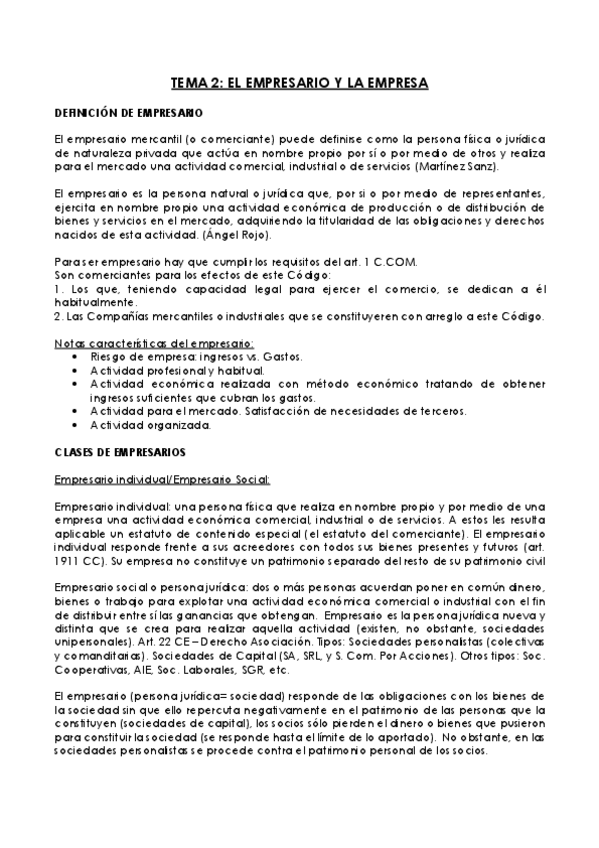 TEMA 2: EL EMPRESARIO Y LA EMPRESA

DEFINICIÓN DE EMPRESARIO

El empresario mercantil (o comerciante) puede definirse como la persona física o jurídica de naturaleza privada que actúa en nombre propio por sí o por medio de otros y realiza para el mercado una actividad comercial, industrial o de servicios (Martínez Sanz).

El empresario es la persona natural o jurídica que, por sí o por medio de representantes, ejercita en nombre propio una actividad económica de producción o de distribución de bienes y servicios en el mercado, adquiriendo la titularidad de las obligaciones y derechos nacidos de esta actividad. (Ángel Rojo).

Para ser empresario hay que cumplir los requisitos del art. 1 C.COM.
Son comerciantes para los efectos de este Código:
1. Los que, teniendo capacidad legal para ejercer el comercio, se dedican a él habitualmente.
2. Las Compañías mercantiles o industriales que se constituyeren con arreglo a este Código.

Notas características del empresario:
• Riesgo de empresa: ingresos vs. Gastos.
• Actividad profesional y habitual.
• Actividad económica realizada con método económico tratando de obtener ingresos suficientes que cubran los gastos.
• Actividad para el mercado. Satisfacción de necesidades de terceros.
• Actividad organizada.

CLASES DE EMPRESARIOS

Empresario individual/Empresario Social:

Empresario individual: una persona física que realiza en nombre propio y por medio de una empresa una actividad económica comercial, industrial o de servicios. A estos les resulta aplicable un estatuto de contenido especial (el estatuto del comerciante). El empresario individual responde frente a sus acreedores con todos sus bienes presentes y futuros (art. 1911 CC). Su empresa no constituye un patrimonio separado del resto de su patrimonio civil

Empresario social o persona jurídica: dos o más personas acuerdan poner en común dinero, bienes o trabajo para explotar una actividad económica comercial o industrial con el fin de distribuir entre sí las ganancias que obtengan. Empresario es la persona jurídica nueva y distinta que se crea para realizar aquella actividad (existen, no obstante, sociedades unipersonales). Art. 22 CE – Derecho Asociación. Tipos: Sociedades personalistas (colectivas y comanditarias). Sociedades de Capital (SA, SRL, y S. Com. Por Acciones). Otros tipos: Soc. Cooperativas, AIE, Soc. Laborales, SGR, etc.

El empresario (persona jurídica= sociedad) responde de las obligaciones con los bienes de la sociedad sin que ello repercuta negativamente en el patrimonio de las personas que la constituyen (sociedades de capital), los socios sólo pierden el dinero o bienes que pusieron para constituir la sociedad (se responde hasta el límite de lo aportado). No obstante, en las sociedades personalistas se procede contra el patrimonio personal de los socios.